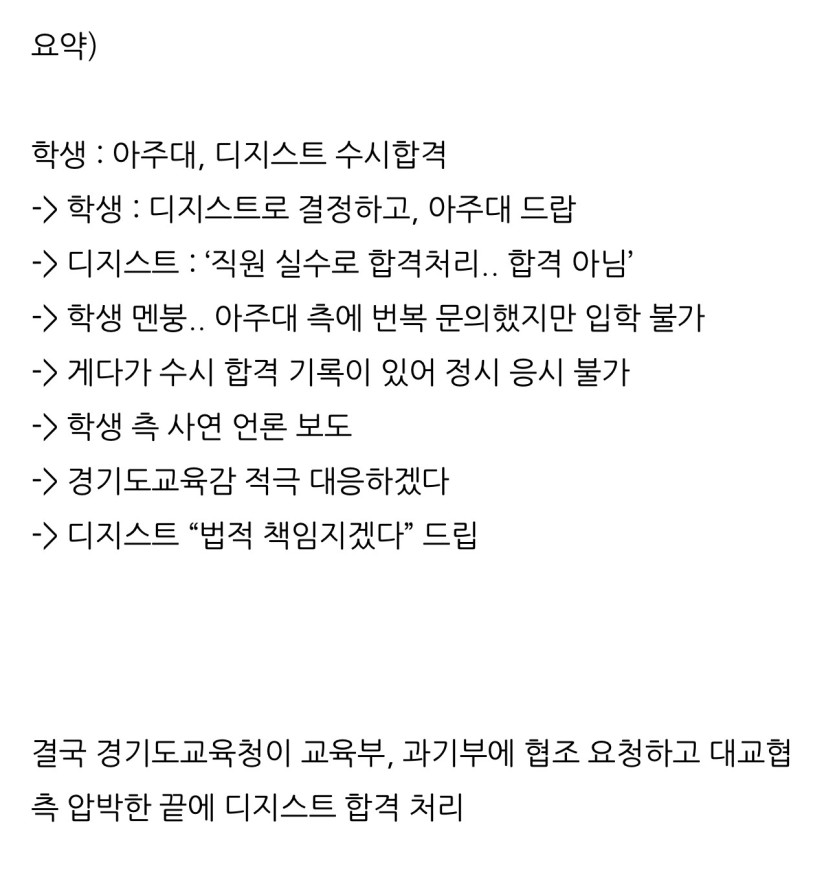 요약)

학생 : 아주대, 디지스트 수시합격
-> 학생 : 디지스트로 결정하고, 아주대 드랍
-> 디지스트 : ‘직원 실수로 합격처리.. 합격 아님’
-> 학생 멘붕.. 아주대 측에 번복 문의했지만 입학 불가
-> 게다가 수시 합격 기록이 있어 정시 응시 불가
-> 학생 측 사연 언론 보도
-> 경기도교육감 적극 대응하겠다
-> 디지스트 “법적 책임지겠다” 드립

결국 경기도교육청이 교육부, 과기부에 협조 요청하고 대교협 측 압박한 끝에 디지스트 합격 처리